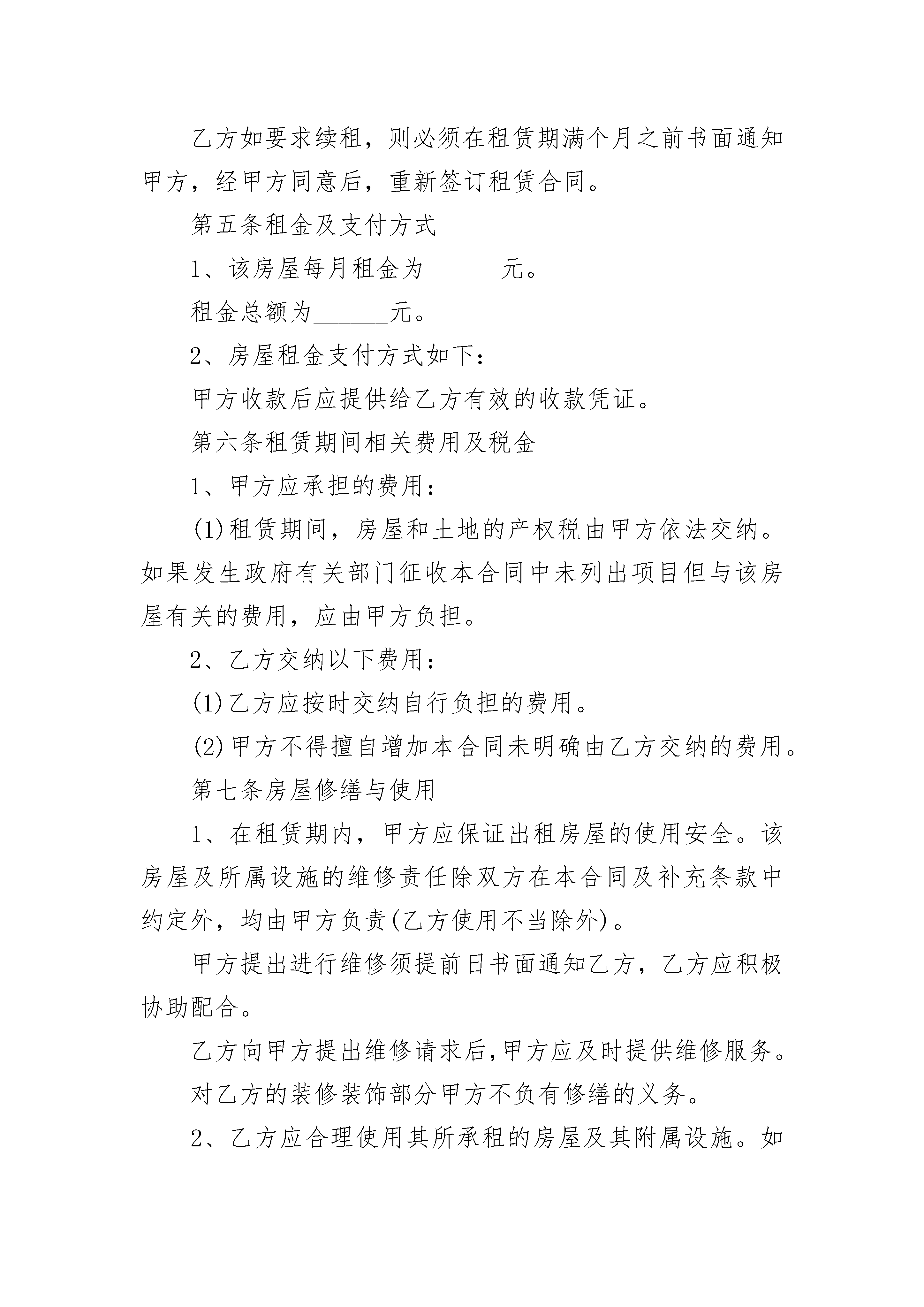 乙方如要求续租，则必须在租赁期满个月之前书面通知甲方，经甲方同意后，重新签订租赁合同。

第五条租金及支付方式

1、该房屋每月租金为______元。

租金总额为______元。

2、房屋租金支付方式如下：

甲方收款后应提供给乙方有效的收款凭证。

第六条租赁期间相关费用及税金

1、甲方应承担的费用：

(1)租赁期间，房屋和土地的产权税由甲方依法交纳。如果发生政府有关部门征收本合同中未列出项目但与该房屋有关的费用，应由甲方负担。

2、乙方交纳以下费用：

(1)乙方应按时交纳自行负担的费用。

(2)甲方不得擅自增加本合同未明确由乙方交纳的费用。

第七条房屋修缮与使用

1、在租赁期内，甲方应保证出租房屋的使用安全。该房屋及所属设施的维修责任除双方在本合同及补充条款中约定外，均由甲方负责(乙方使用不当除外)。

甲方提出进行维修须提前日书面通知乙方，乙方应积极协助配合。

乙方向甲方提出维修请求后,甲方应及时提供维修服务。

对乙方的装修装饰部分甲方不负有修缮的义务。

2、乙方应合理使用其所承租的房屋及其附属设施。如